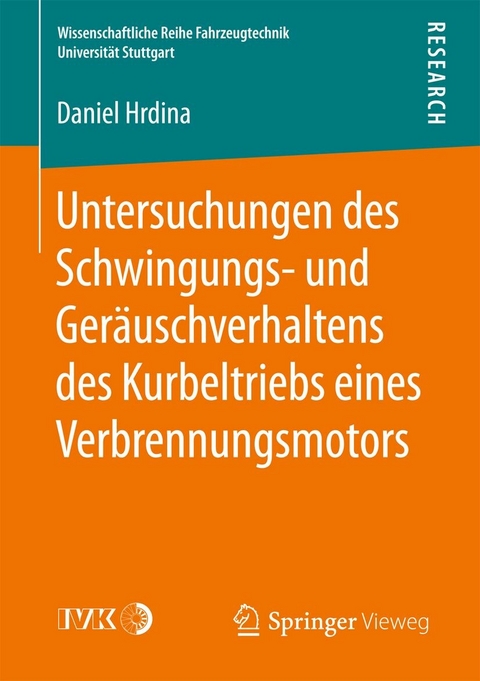 Wissenschaftliche Reihe Fahrzeugtechnik
Universität Stuttgart

RESEARCH

Daniel Hrdina

Untersuchungen des Schwingungs- und Geräuschverhaltens des Kurbeltriebs eines Verbrennungsmotors

IVK

Springer Vieweg